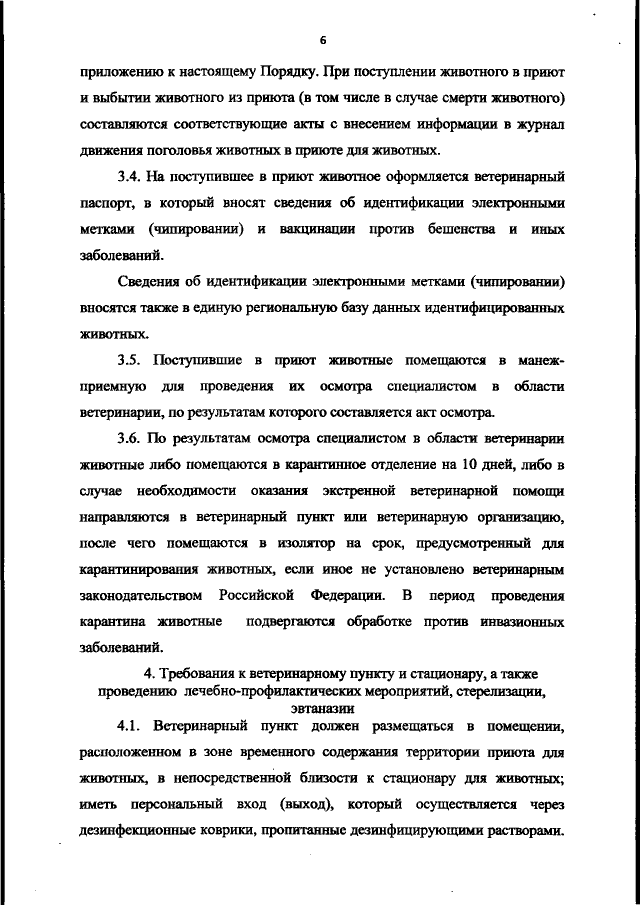 6

приложению к настоящему Порядку. При поступлении животного в приют и выбытии животного из приюта (в том числе в случае смерти животного) составляются соответствующие акты с внесением информации в журнал движения поголовья животных в приюте для животных.

3.4. На поступившее в приют животное оформляется ветеринарный паспорт, в который вносят сведения об идентификации электронными метками (чипировании) и вакцинации против бешенства и иных заболеваний.

Сведения об идентификации электронными метками (чипировании) вносятся также в единую региональную базу данных идентифицированных животных.

3.5. Поступившие в приют животные помещаются в манеж-приемную для проведения их осмотра специалистом в области ветеринарии, по результатам которого составляется акт осмотра.

3.6. По результатам осмотра специалистом в области ветеринарии животные либо помещаются в карантинное отделение на 10 дней, либо в случае необходимости оказания экстренной ветеринарной помощи направляются в ветеринарный пункт или ветеринарную организацию, после чего помещаются в изолятор на срок, предусмотренный для карантинирования животных, если иное не установлено ветеринарным законодательством Российской Федерации. В период проведения карантина животные подвергаются обработке против инвазионных заболеваний.

4. Требования к ветеринарному пункту и стационару, а также проведению лечебно-профилактических мероприятий, стерелизации, эвтаназии

4.1. Ветеринарный пункт должен размещаться в помещении, расположенном в зоне временного содержания территории приюта для животных, в непосредственной близости к стационару для животных; иметь персональный вход (выход), который осуществляется через дезинфекционные коврики, пропитанные дезинфицирующими растворами.